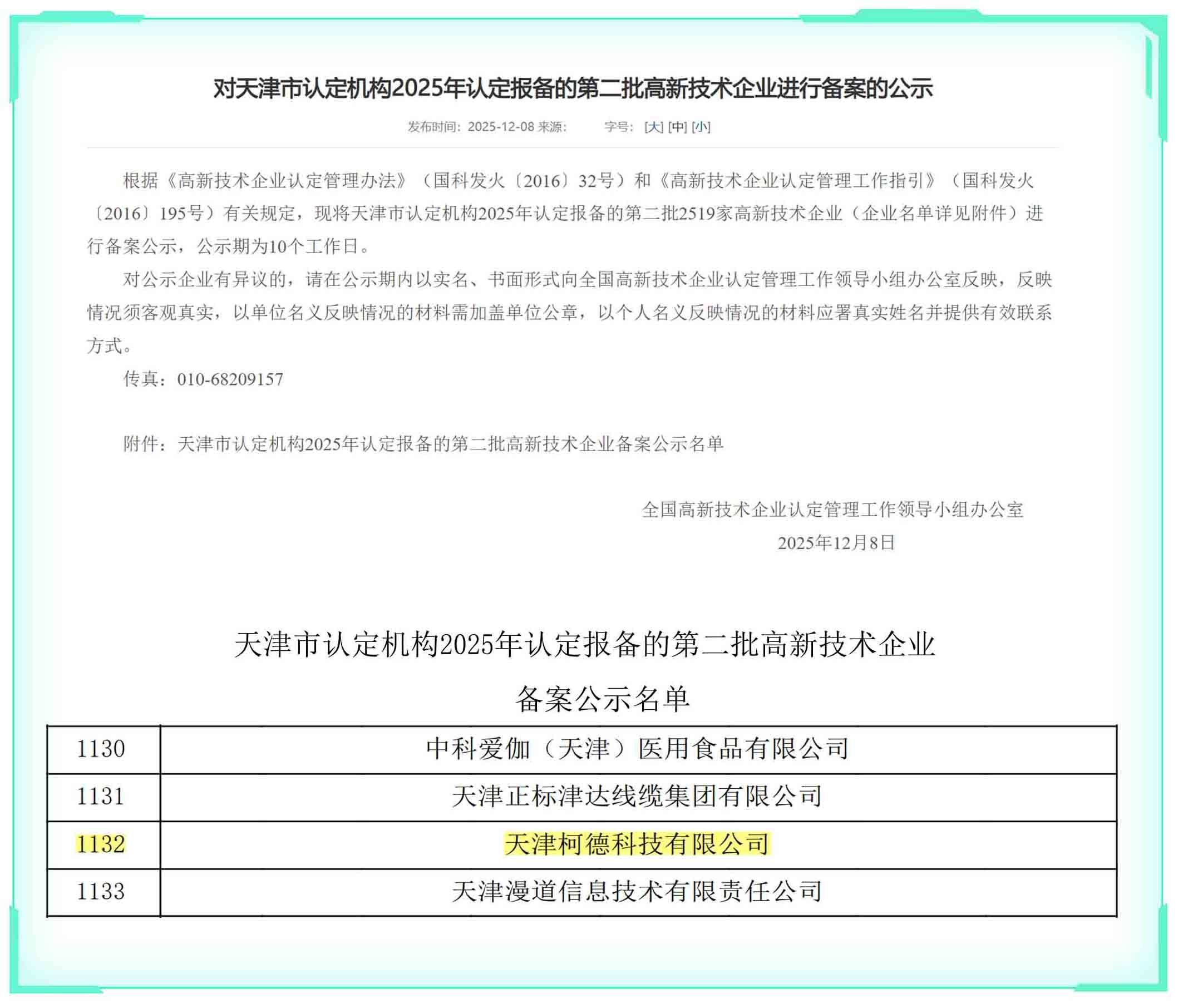 对天津市认定机构2025年认定报备的第二批高新技术企业进行备案的公示

发布时间：2025-12-08 来源： 字号：[大] [中] [小]

根据《高新技术企业认定管理办法》（国科发火〔2016〕32号）和《高新技术企业认定管理工作指引》（国科发火〔2016〕195号）有关规定，现将天津市认定机构2025年认定报备的第二批2519家高新技术企业（企业名单详见附件）进行备案公示，公示期为10个工作日。

对公示企业有异议的，请在公示期内以实名、书面形式向全国高新技术企业认定管理工作领导小组办公室反映，反映情况须客观真实，以单位名义反映情况的材料需加盖单位公章，以个人名义反映情况的材料应署真实姓名并提供有效联系方式。

传真：010-68209157

附件：天津市认定机构2025年认定报备的第二批高新技术企业备案公示名单

全国高新技术企业认定管理工作领导小组办公室
2025年12月8日

天津市认定机构2025年认定报备的第二批高新技术企业
备案公示名单

| 1130 | 中科爱伽（天津）医用食品有限公司 |
|---|---|
| 1131 | 天津正标津达线缆集团有限公司 |
| 1132 | 天津柯德科技有限公司 |
| 1133 | 天津漫道信息技术有限责任公司 |